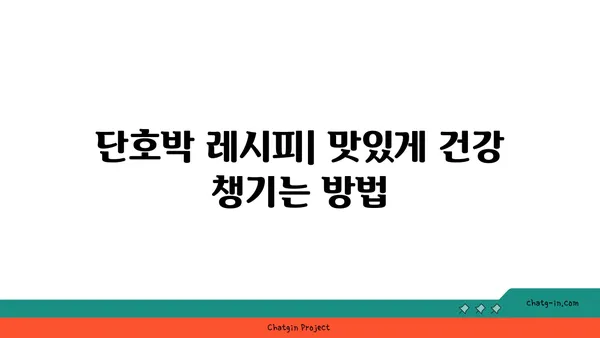 단호박 레시피| 맛있게 건강 챙기는 방법

chatg-in.com

Chatgin Project